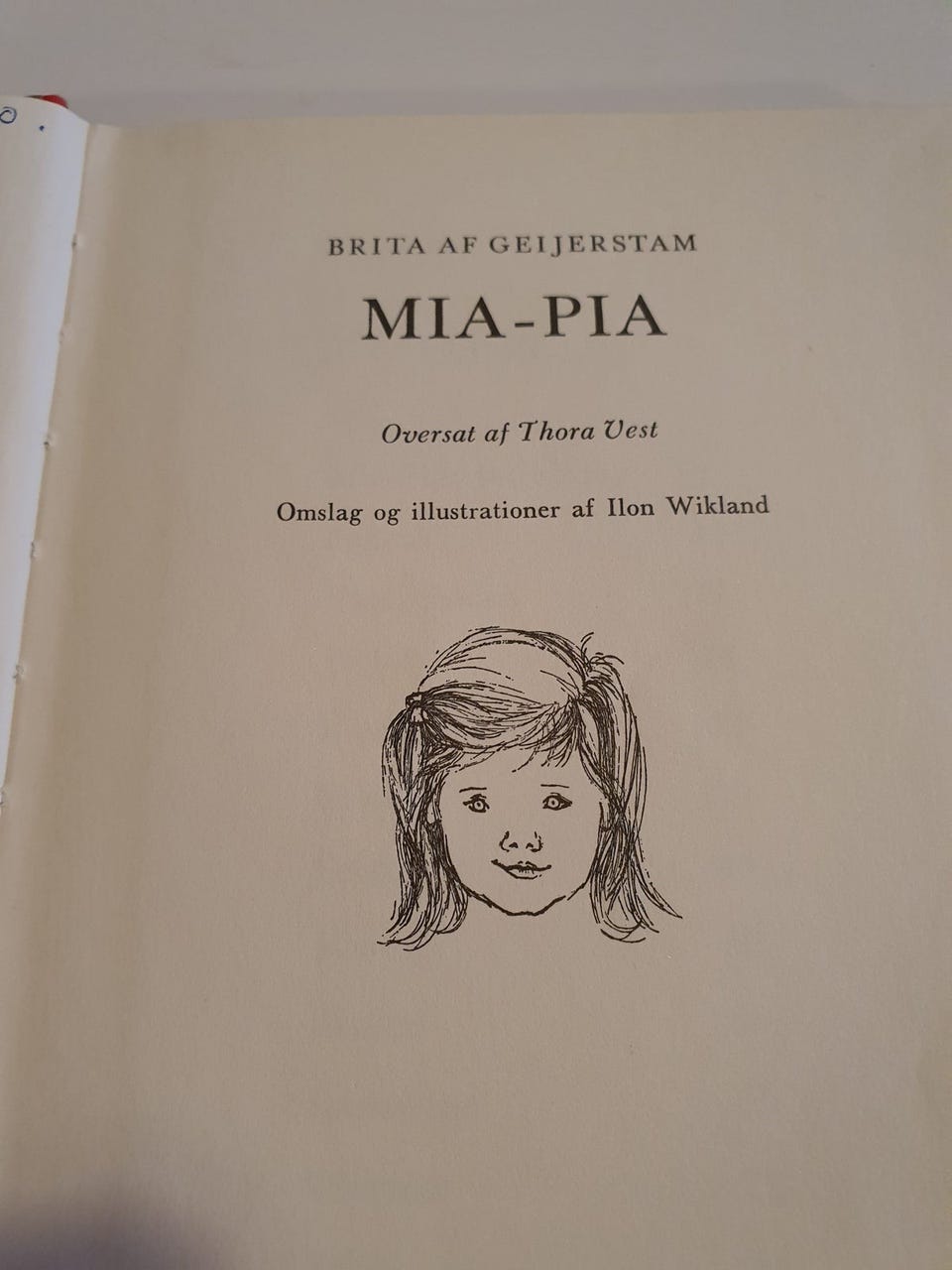 BRITA AF GEIJERSTAM

MIA-PIA

Oversat af Thora Vest

Omslag og illustrationer af Ilon Wikland